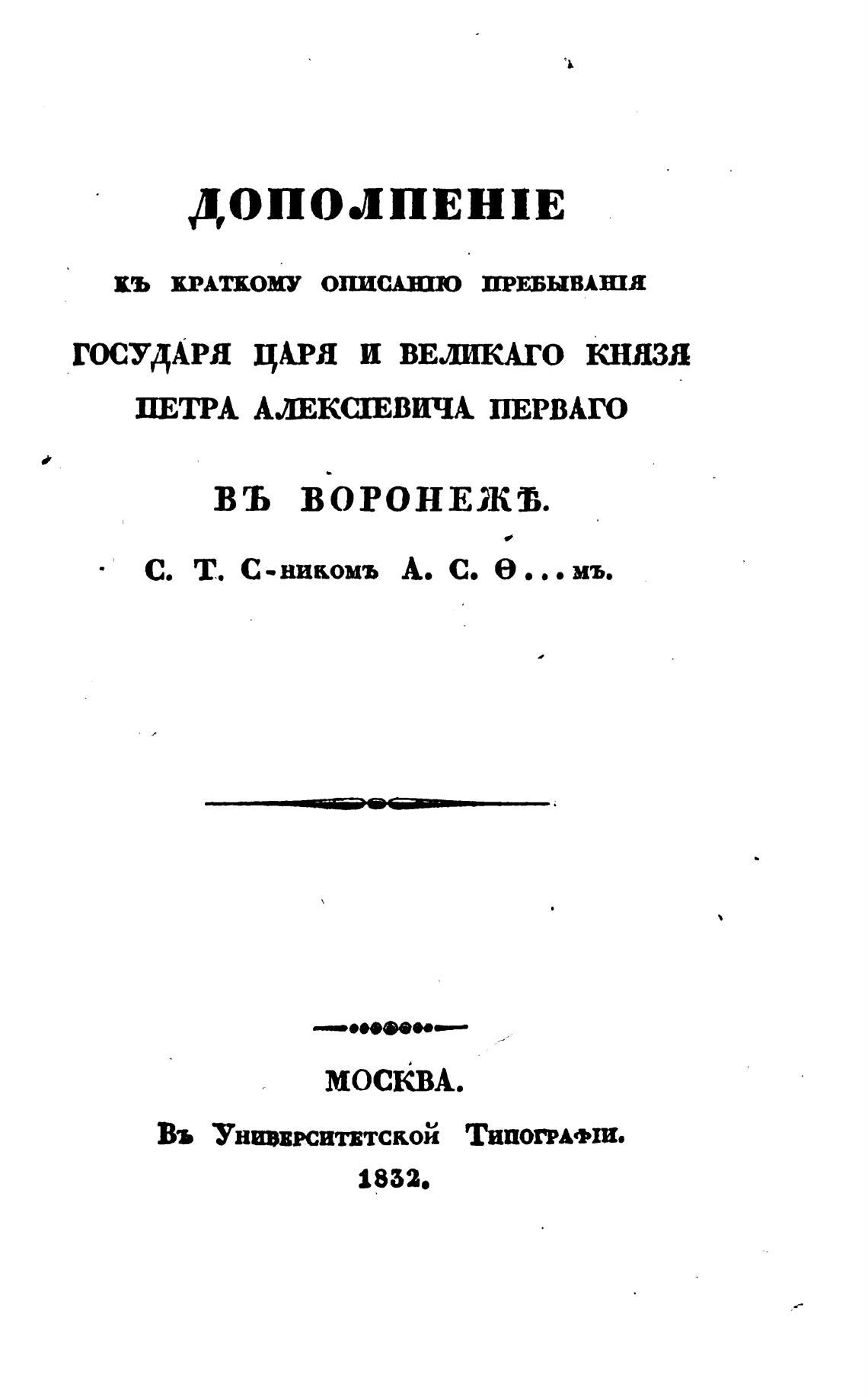 ДОПОЛНЕНІЕ

КЪ КРАТКОМУ ОПИСАНІЮ ПРЕБЫВАНІЯ

ГОСУДАРЯ ЦАРЯ И ВЕЛИКАГО КНЯЗЯ ПЕТРА АЛЕКСІЕВИЧА ПЕРВАГО

ВЪ ВОРОНЕЖѢ.

С. Т. С-никомъ А. С. Ѳ...мъ.

МОСКВА.

Въ Университетской Типографіи.

1832.